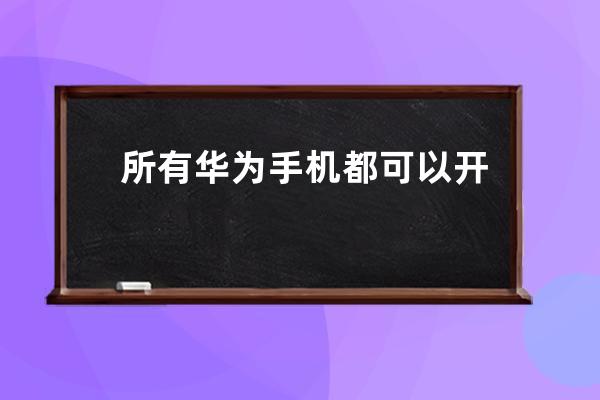 所有华为手机都可以开